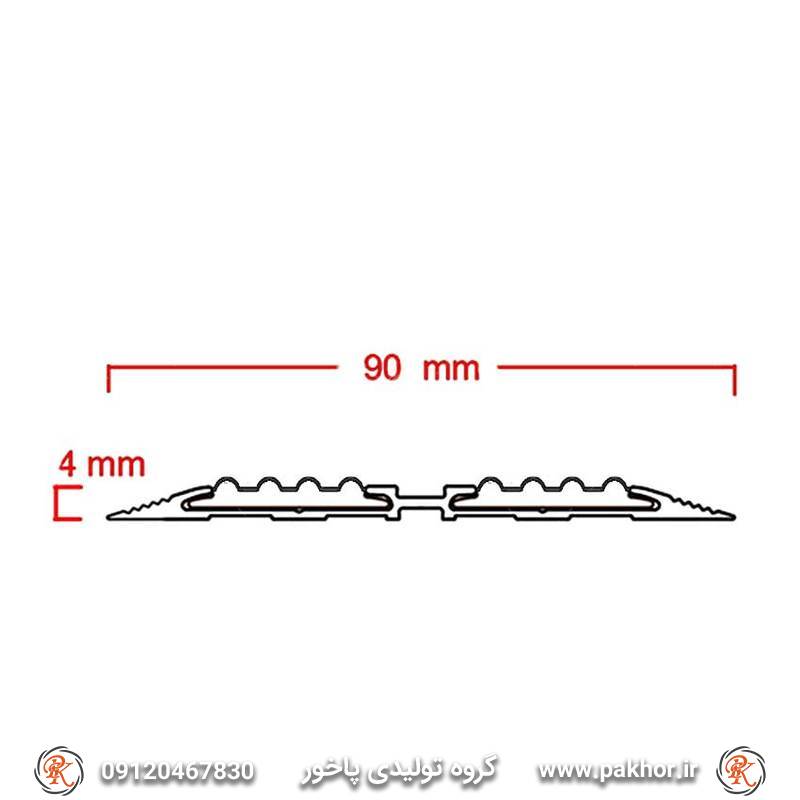 90 mm

4 mm

PK 09120467830 گروه تولیدی پاخور www.pakhor.ir PK